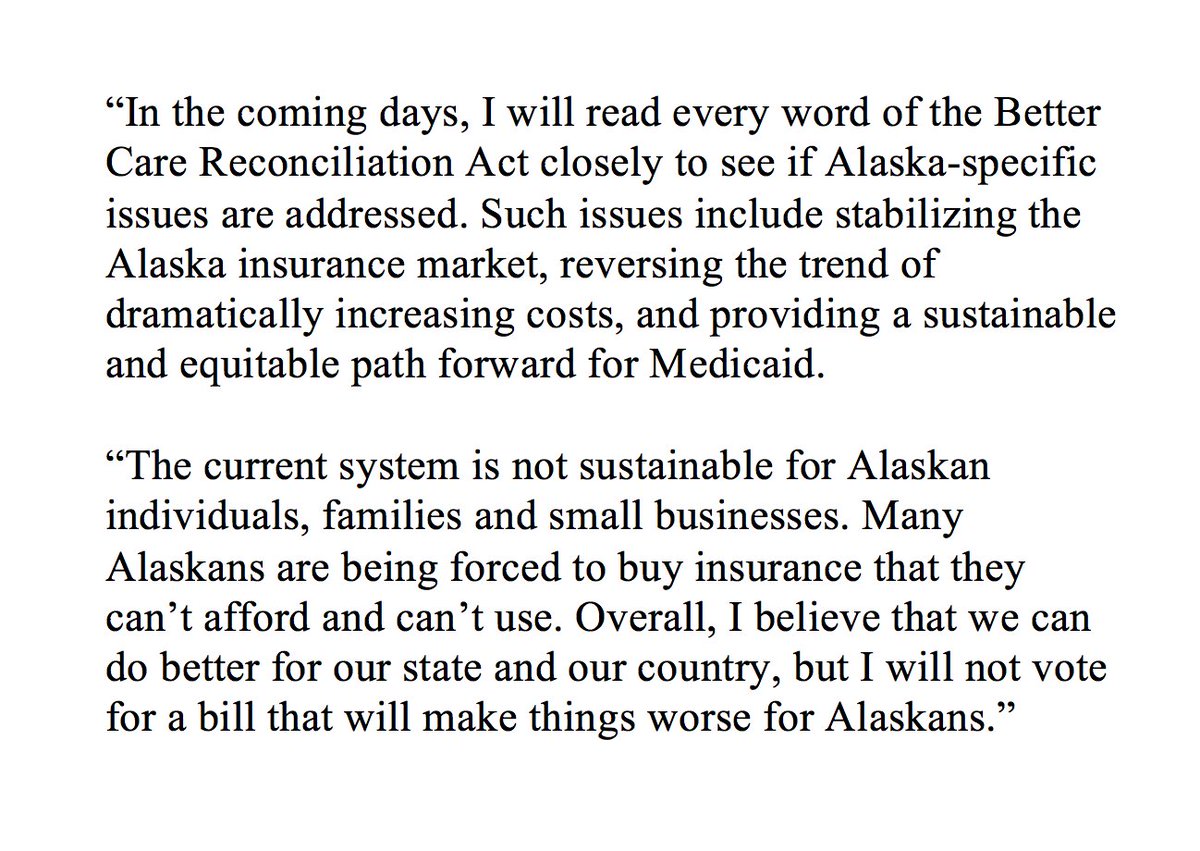 “In the coming days, I will read every word of the Better Care Reconciliation Act closely to see if Alaska-specific issues are addressed. Such issues include stabilizing the Alaska insurance market, reversing the trend of dramatically increasing costs, and providing a sustainable and equitable path forward for Medicaid.

“The current system is not sustainable for Alaskan individuals, families and small businesses. Many Alaskans are being forced to buy insurance that they can’t afford and can’t use. Overall, I believe that we can do better for our state and our country, but I will not vote for a bill that will make things worse for Alaskans.”